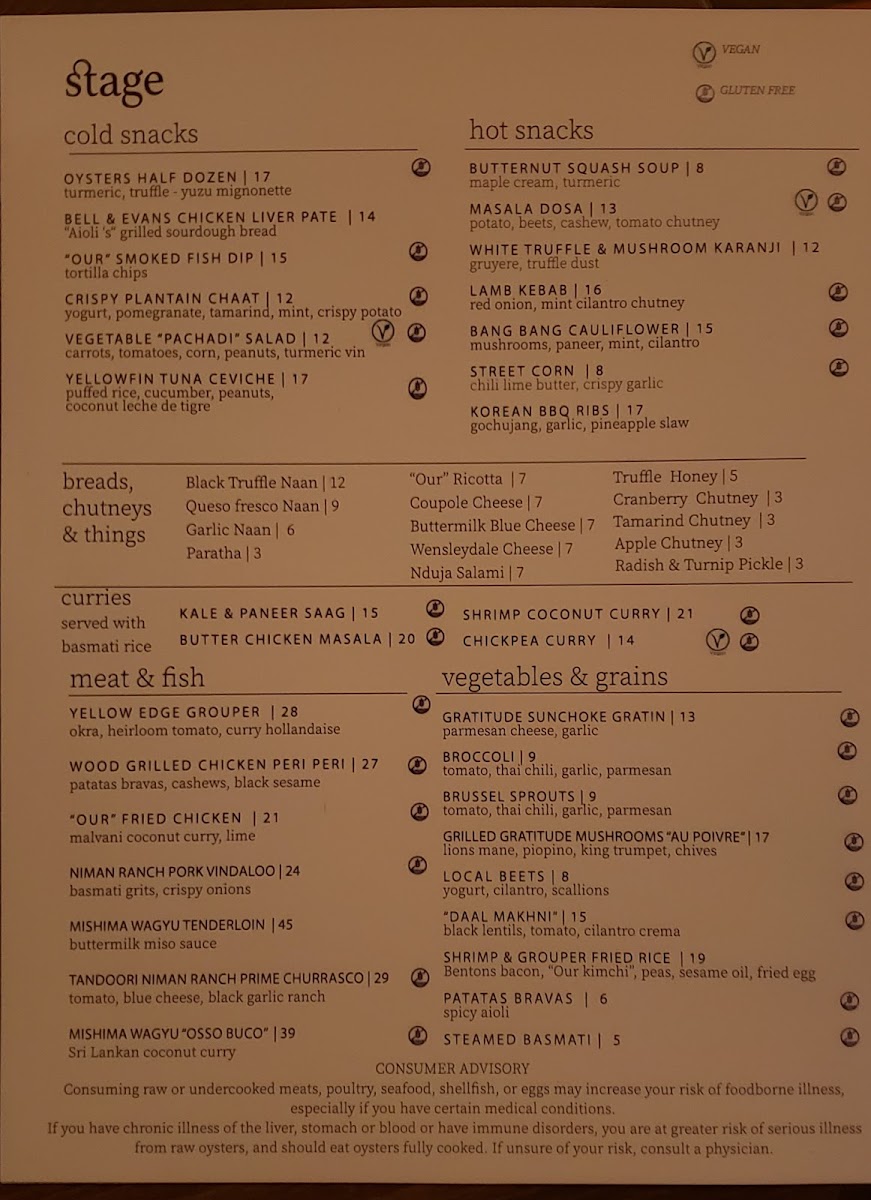 stage

VEGAN

GLUTEN FREE

cold snacks

OYSTERS HALF DOZEN | 17
turmeric, truffle - yuzu mignonette

BELL & EVANS CHICKEN LIVER PATE | 14
"Aioli 's" grilled sourdough bread

"OUR" SMOKED FISH DIP | 15
tortilla chips

CRISPY PLANTAIN CHAAT | 12
yogurt, pomegranate, tamarind, mint, crispy potato

VEGETABLE "PACHADI" SALAD | 12
carrots, tomatoes, corn, peanuts, turmeric vin

YELLOWFIN TUNA CEVICHE | 17
puffed rice, cucumber, peanuts, coconut leche de tigre

hot snacks

BUTTERNUT SQUASH SOUP | 8
maple cream, turmeric

MASALA DOSA | 13
potato, beets, cashew, tomato chutney

WHITE TRUFFLE & MUSHROOM KARANJI | 12
gruyere, truffle dust

LAMB KEBAB | 16
red onion, mint cilantro chutney

BANG BANG CAULIFLOWER | 15
mushrooms, paneer, mint, cilantro

STREET CORN | 8
chili lime butter, crispy garlic

KOREAN BBQ RIBS | 17
gochujang, garlic, pineapple slaw

breads,
chutneys
& things

Black Truffle Naan | 12
Queso fresco Naan | 9
Garlic Naan | 6
Paratha | 3

"Our" Ricotta | 7
Coupole Cheese | 7
Buttermilk Blue Cheese | 7
Wensleydale Cheese | 7
Nduja Salami | 7

Truffle Honey | 5
Cranberry Chutney | 3
Tamarind Chutney | 3
Apple Chutney | 3
Radish & Turnip Pickle | 3

curries
served with
basmati rice

KALE & PANEER SAAG | 15
BUTTER CHICKEN MASALA | 20
SHRIMP COCONUT CURRY | 21
CHICKPEA CURRY | 14

meat & fish

YELLOW EDGE GROUPER | 28
okra, heirloom tomato, curry hollandaise

WOOD GRILLED CHICKEN PERI PERI | 27
patatas bravas, cashews, black sesame

"OUR" FRIED CHICKEN | 21
malvani coconut curry, lime

NIMAN RANCH PORK VINDALOO | 24
basmati grits, crispy onions

MISHIMA WAGYU TENDERLOIN | 45
buttermilk miso sauce

TANDOORI NIMAN RANCH PRIME CHURRASCO | 29
tomato, blue cheese, black garlic ranch

MISHIMA WAGYU "OSSO BUCO" | 39
Sri Lankan coconut curry

vegetables & grains

GRATITUDE SUNCHOKE GRATIN | 13
parmesan cheese, garlic

BROCCOLI | 9
tomato, thai chili, garlic, parmesan

BRUSSEL SPROUTS | 9
tomato, thai chili, garlic, parmesan

GRILLED GRATITUDE MUSHROOMS "AU POIVRE" | 17
lions mane, piopino, king trumpet, chives

LOCAL BEETS | 8
yogurt, cilantro, scallions

"DAAL MAKHNI" | 15
black lentils, tomato, cilantro crema

SHRIMP & GROUPER FRIED RICE | 19
Bentons bacon, "Our kimchi", peas, sesame oil, fried egg

PATATAS BRAVAS | 6
spicy aioli

STEAMED BASMATI | 5

CONSUMER ADVISORY
Consuming raw or undercooked meats, poultry, seafood, shellfish, or eggs may increase your risk of foodborne illness, especially if you have certain medical conditions.
If you have chronic illness of the liver, stomach or blood or have immune disorders, you are at greater risk of serious illness from raw oysters, and should eat oysters fully cooked. If unsure of your risk, consult a physician.